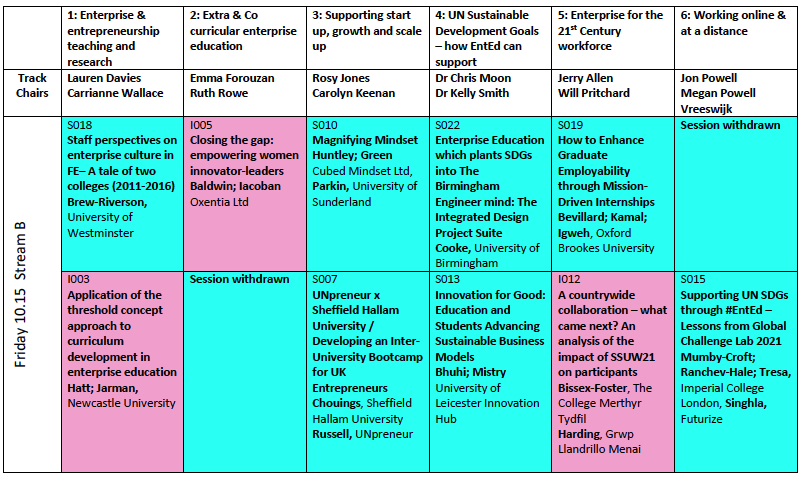 | | 1: Enterprise & entrepreneurship teaching and research | 2: Extra & Co curricular enterprise education | 3: Supporting start up, growth and scale up | 4: UN Sustainable Development Goals – how EntEd can support | 5: Enterprise for the 21$^{st}$ Century workforce | 6: Working online & at a distance |
|---|---|---|---|---|---|---|
| Track Chairs | Lauren Davies Carrianne Wallace | Emma Forouzan Ruth Rowe | Rosy Jones Carolyn Keenan | Dr Chris Moon Dr Kelly Smith | Jerry Allen Will Pritchard | Jon Powell Megan Powell Vreeswijk |
| Friday 10.15 Stream B | S018 Staff perspectives on enterprise culture in FE– A tale of two colleges (2011-2016) Brew-Riverson, University of Westminster | I005 Closing the gap: empowering women innovator-leaders Baldwin; Iacoban Oxentia Ltd | S010 Magnifying Mindset Huntley; Green Cubed Mindset Ltd, Parkin, University of Sunderland | S022 Enterprise Education which plants SDGs into The Birmingham Engineer mind: The Integrated Design Project Suite Cooke, University of Birmingham | S019 How to Enhance Graduate Employability through Mission-Driven Internships Bevillard; Kamal; Igweh, Oxford Brookes University | Session withdrawn |
| | I003 Application of the threshold concept approach to curriculum development in enterprise education Hatt; Jarman, Newcastle University | Session withdrawn | S007 UNpreneur x Sheffield Hallam University / Developing an Inter-University Bootcamp for UK Entrepreneurs Chouings, Sheffield Hallam University Russell, UNpreneur | S013 Innovation for Good: Education and Students Advancing Sustainable Business Models Bhuhi; Mistry University of Leicester Innovation Hub | I012 A countrywide collaboration – what came next? An analysis of the impact of SSUW21 on participants Bissex-Foster, The College Merthyr Tydfil Harding, Grwp Llandrillo Menai | S015 Supporting UN SDGs through #EntEd – Lessons from Global Challenge Lab 2021 Mumby-Croft; Ranchev-Hale; Tresa, Imperial College London, Singhla, Futurize |